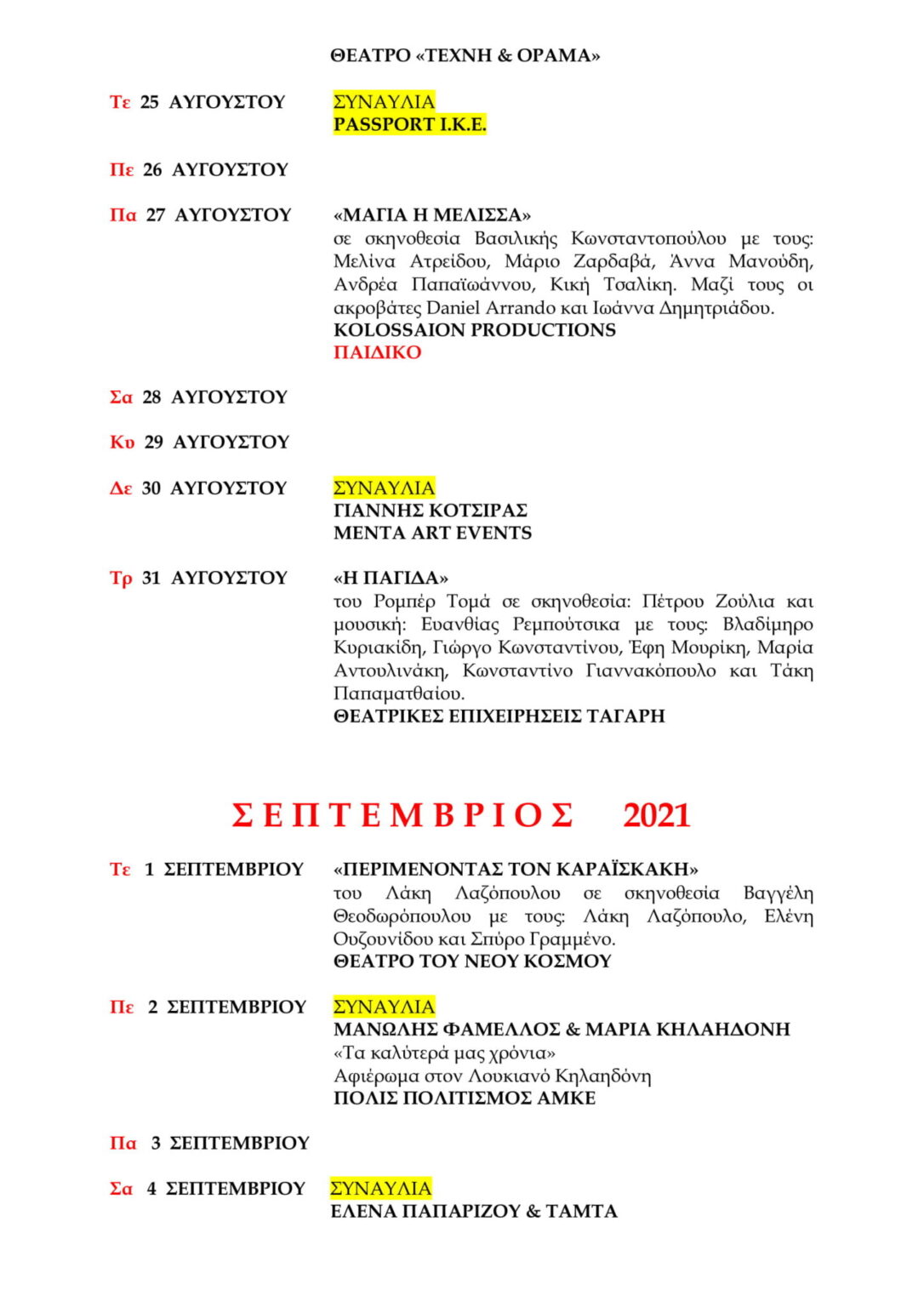 ΘΕΑΤΡΟ «ΤΕΧΝΗ & ΟΡΑΜΑ»

Τε 25 ΑΥΓΟΥΣΤΟΥ

ΣΥΝΑΥΛΙΑ
PASSPORT I.K.E.

Πε 26 ΑΥΓΟΥΣΤΟΥ

Πα 27 ΑΥΓΟΥΣΤΟΥ

«ΜΑΓΙΑ Η ΜΕΛΙΣΣΑ»
σε σκηνοθεσία Βασιλικής Κωνσταντοπούλου με τους: Μελίνα Ατρείδου, Μάριο Ζαρδαβά, Άννα Μανούδη, Ανδρέα Παπαϊωάννου, Κική Τσαλίκη. Μαζί τους οι ακροβάτες Daniel Arrando και Ιωάννα Δημητριάδου.
KOLOSSAION PRODUCTIONS
ΠΑΙΔΙΚΟ

Σα 28 ΑΥΓΟΥΣΤΟΥ

Κυ 29 ΑΥΓΟΥΣΤΟΥ

Δε 30 ΑΥΓΟΥΣΤΟΥ

ΣΥΝΑΥΛΙΑ
ΓΙΑΝΝΗΣ ΚΟΤΣΙΡΑΣ
MENTA ART EVENTS

Τρ 31 ΑΥΓΟΥΣΤΟΥ

«Η ΠΑΓΙΔΑ»
του Ρομπέρ Τομά σε σκηνοθεσία: Πέτρου Ζούλια και μουσική: Ευανθίας Ρεμπούτσικα με τους: Βλαδίμηρο Κυριακίδη, Γιώργο Κωνσταντίνου, Έφη Μουρίκη, Μαρία Αντουλινάκη, Κωνσταντίνο Γιαννακόπουλο και Τάκη Παπαματθαίου.
ΘΕΑΤΡΙΚΕΣ ΕΠΙΧΕΙΡΗΣΕΙΣ ΤΑΓΑΡΗ

ΣΕΠΤΕΜΒΡΙΟΣ 2021

Τε 1 ΣΕΠΤΕΜΒΡΙΟΥ

«ΠΕΡΙΜΕΝΟΝΤΑΣ ΤΟΝ ΚΑΡΑΪΣΚΑΚΗ»
του Λάκη Λαζόπουλου σε σκηνοθεσία Βαγγέλη Θεοδωρόπουλου με τους: Λάκη Λαζόπουλο, Ελένη Ουζουνίδου και Σπύρο Γραμμένο.
ΘΕΑΤΡΟ ΤΟΥ ΝΕΟΥ ΚΟΣΜΟΥ

Πε 2 ΣΕΠΤΕΜΒΡΙΟΥ

ΣΥΝΑΥΛΙΑ
ΜΑΝΩΛΗΣ ΦΑΜΕΛΛΟΣ & ΜΑΡΙΑ ΚΗΛΑΗΔΟΝΗ
«Τα καλύτερά μας χρόνια»
Αφιέρωμα στον Λουκιανό Κηλαηδόνη
ΠΟΛΙΣ ΠΟΛΙΤΙΣΜΟΣ ΑΜΚΕ

Πα 3 ΣΕΠΤΕΜΒΡΙΟΥ

Σα 4 ΣΕΠΤΕΜΒΡΙΟΥ

ΣΥΝΑΥΛΙΑ
ΕΛΕΝΑ ΠΑΠΑΡΙΖΟΥ & ΤΑΜΤΑ